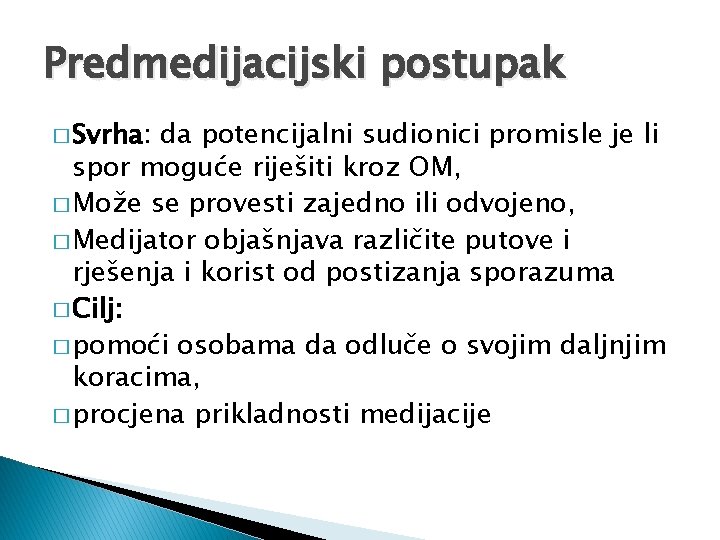 Predmedijacijski postupak

□ Svrha: da potencijalni sudionici promisle je li spor moguće riješiti kroz OM,
□ Može se provesti zajedno ili odvojeno,
□ Medijator objašnjava različite putove i rješenja i korist od postizanja sporazuma
□ Cilj:
□ pomoći osobama da odluče o svojim daljnjim koracima,
□ procjena prikladnosti medijacije